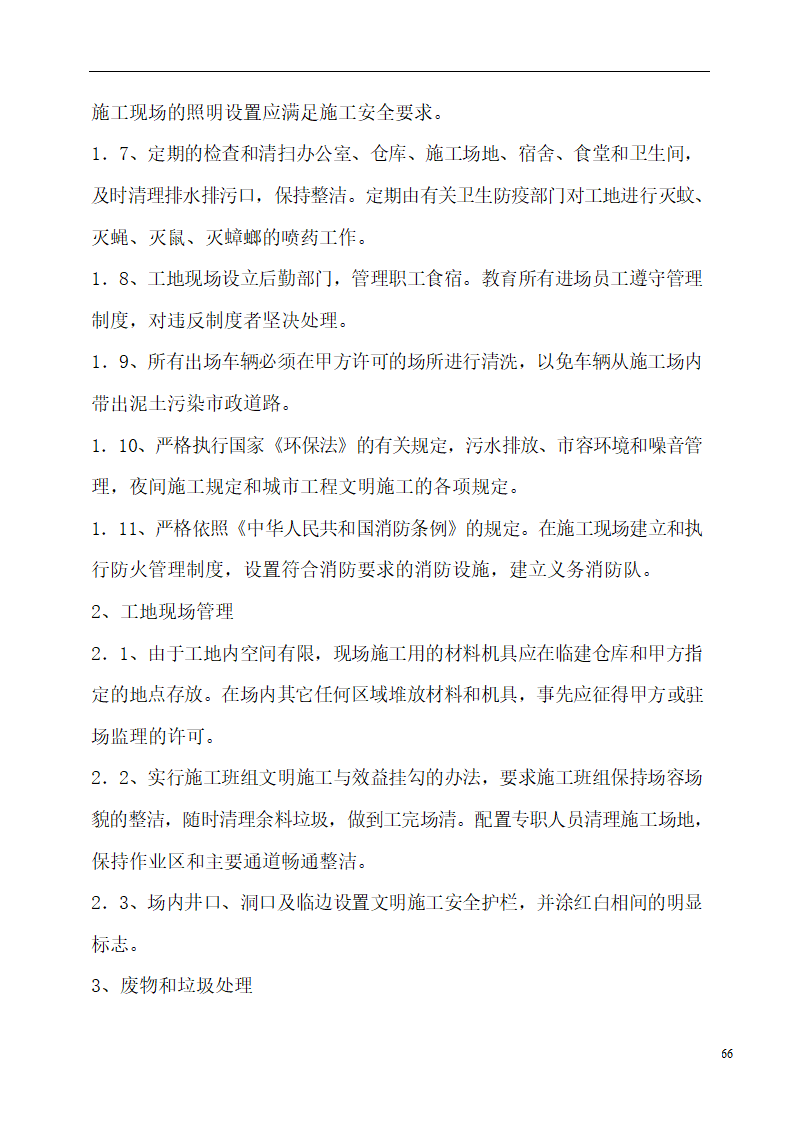 施工现场的照明设置应满足施工安全要求。

1．7、定期的检查和清扫办公室、仓库、施工场地、宿舍、食堂和卫生间，及时清理排水排污口，保持整洁。定期由有关卫生防疫部门对工地进行灭蚊、灭蝇、灭鼠、灭蟑螂的喷药工作。

1．8、工地现场设立后勤部门，管理职工食宿。教育所有进场员工遵守管理制度，对违反制度者坚决处理。

1．9、所有出场车辆必须在甲方许可的场所进行清洗，以免车辆从施工场内带出泥土污染市政道路。

1．10、严格执行国家《环保法》的有关规定，污水排放、市容环境和噪音管理，夜间施工规定和城市工程文明施工的各项规定。

1．11、严格依照《中华人民共和国消防条例》的规定。在施工现场建立和执行防火管理制度，设置符合消防要求的消防设施，建立义务消防队。

2、工地现场管理

2．1、由于工地内空间有限，现场施工用的材料机具应在临建仓库和甲方指定的地点存放。在场内其它任何区域堆放材料和机具，事先应征得甲方或驻场监理的许可。

2．2、实行施工班组文明施工与效益挂勾的办法，要求施工班组保持场容场貌的整洁，随时清理余料垃圾，做到工完场清。配置专职人员清理施工场地，保持作业区和主要通道畅通整洁。

2．3、场内井口、洞口及临边设置文明施工安全护栏，并涂红白相间的明显标志。

3、废物和垃圾处理

66